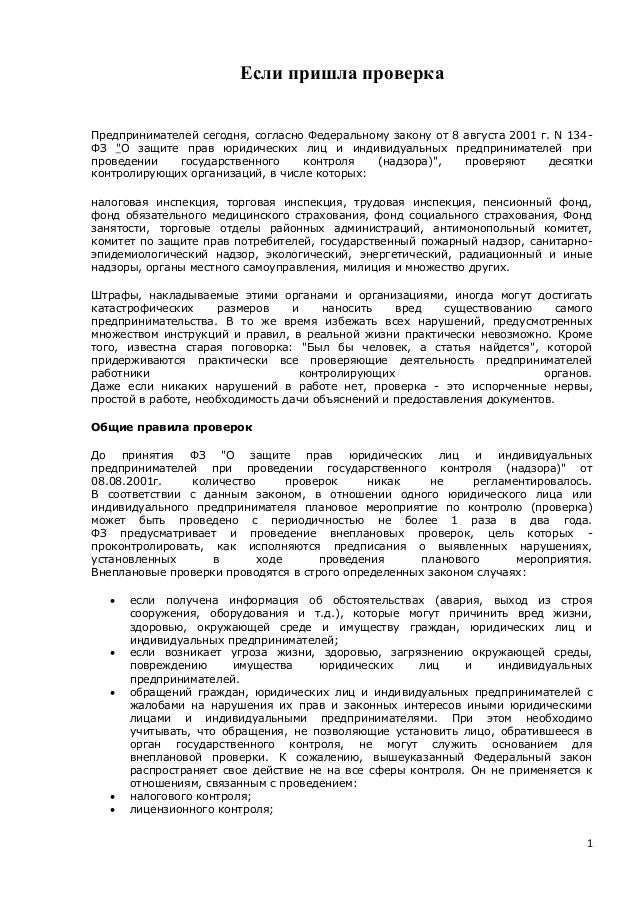 Если пришла проверка

Предпринимателей сегодня, согласно Федеральному закону от 8 августа 2001 г. N 134-ФЗ "О защите прав юридических лиц и индивидуальных предпринимателей при проведении государственного контроля (надзора)", проверяют десятки контролирующих организаций, в числе которых:

налоговая инспекция, торговая инспекция, трудовая инспекция, пенсионный фонд, фонд обязательного медицинского страхования, фонд социального страхования, Фонд занятости, торговые отделы районных администраций, антимонопольный комитет, комитет по защите прав потребителей, государственный пожарный надзор, санитарно-эпидемиологический надзор, экологический, энергетический, радиационный и иные надзоры, органы местного самоуправления, милиция и множество других.

Штрафы, накладываемые этими органами и организациями, иногда могут достигать катастрофических размеров и наносить вред существованию самого предпринимательства. В то же время избежать всех нарушений, предусмотренных множеством инструкций и правил, в реальной жизни практически невозможно. Кроме того, известна старая поговорка: "Был бы человек, а статья найдется", которой придерживаются практически все проверяющие деятельность предпринимателей работники контролирующих органов. Даже если никаких нарушений в работе нет, проверка - это испорченные нервы, простой в работе, необходимость дачи объяснений и предоставления документов.

Общие правила проверок

До принятия ФЗ "О защите прав юридических лиц и индивидуальных предпринимателей при проведении государственного контроля (надзора)" от 08.08.2001г. количество проверок никак не регламентировалось. В соответствии с данным законом, в отношении одного юридического лица или индивидуального предпринимателя плановое мероприятие по контролю (проверка) может быть проведено с периодичностью не более 1 раза в два года. ФЗ предусматривает и проведение внеплановых проверок, цель которых - проконтролировать, как исполняются предписания о выявленных нарушениях, установленных в ходе проведения планового мероприятия. Внеплановые проверки проводятся в строго определенных законом случаях:

• если получена информация об обстоятельствах (авария, выход из строя сооружения, оборудования и т.д.), которые могут причинить вред жизни, здоровью, окружающей среде и имуществу граждан, юридических лиц и индивидуальных предпринимателей;
• если возникает угроза жизни, здоровью, загрязнению окружающей среды, повреждению имущества юридических лиц и индивидуальных предпринимателей.
• обращений граждан, юридических лиц и индивидуальных предпринимателей с жалобами на нарушения их прав и законных интересов иными юридическими лицами и индивидуальными предпринимателями. При этом необходимо учитывать, что обращения, не позволяющие установить лицо, обратившееся в орган государственного контроля, не могут служить основанием для внеплановой проверки. К сожалению, вышеуказанный Федеральный закон распространяет свое действие не на все сферы контроля. Он не применяется к отношениям, связанным с проведением:
• налогового контроля;
• лицензионного контроля;

1